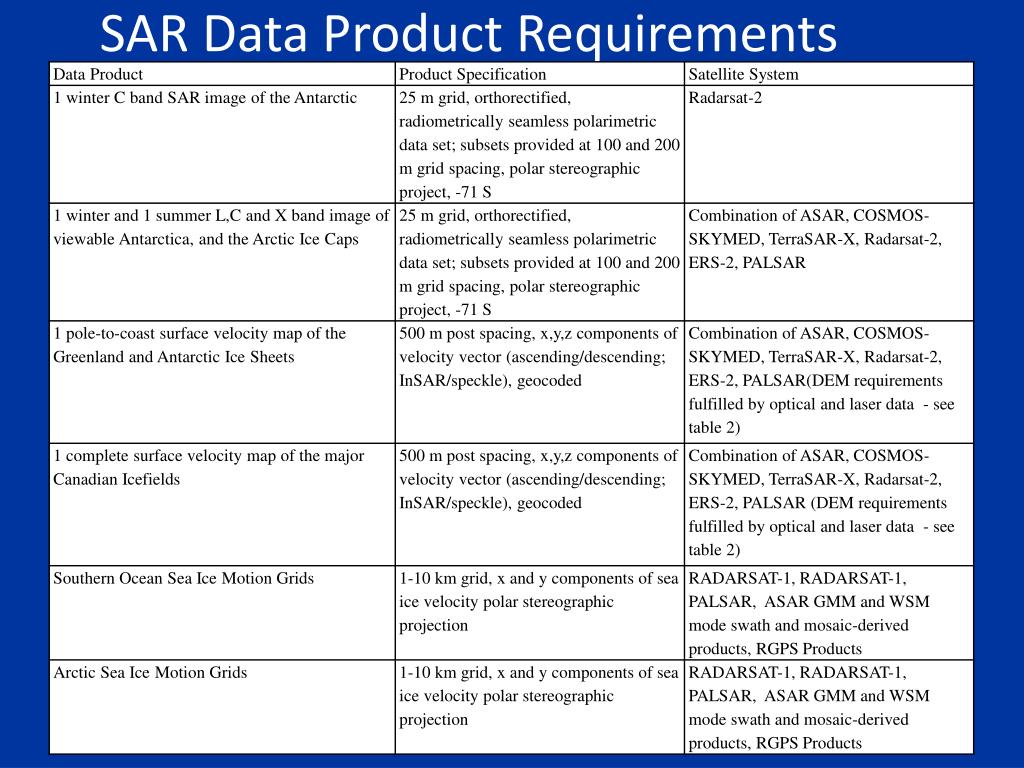 SAR Data Product Requirements

| Data Product | Product Specification | Satellite System |
|---|---|---|
| 1 winter C band SAR image of the Antarctic | 25 m grid, orthorectified, radiometrically seamless polarimetric data set; subsets provided at 100 and 200 m grid spacing, polar stereographic project, -71 S | Radarsat-2 |
| 1 winter and 1 summer L,C and X band image of viewable Antarctica, and the Arctic Ice Caps | 25 m grid, orthorectified, radiometrically seamless polarimetric data set; subsets provided at 100 and 200 m grid spacing, polar stereographic project, -71 S | Combination of ASAR, COSMOS-SKYMED, TerraSAR-X, Radarsat-2, ERS-2, PALSAR |
| 1 pole-to-coast surface velocity map of the Greenland and Antarctic Ice Sheets | 500 m post spacing, x,y,z components of velocity vector (ascending/descending; InSAR/speckle), geocoded | Combination of ASAR, COSMOS-SKYMED, TerraSAR-X, Radarsat-2, ERS-2, PALSAR(DEM requirements fulfilled by optical and laser data - see table 2) |
| 1 complete surface velocity map of the major Canadian Icefields | 500 m post spacing, x,y,z components of velocity vector (ascending/descending; InSAR/speckle), geocoded | Combination of ASAR, COSMOS-SKYMED, TerraSAR-X, Radarsat-2, ERS-2, PALSAR (DEM requirements fulfilled by optical and laser data - see table 2) |
| Southern Ocean Sea Ice Motion Grids | 1-10 km grid, x and y components of sea ice velocity polar stereographic projection | RADARSAT-1, RADARSAT-1, PALSAR, ASAR GMM and WSM mode swath and mosaic-derived products, RGPS Products |
| Arctic Sea Ice Motion Grids | 1-10 km grid, x and y components of sea ice velocity polar stereographic projection | RADARSAT-1, RADARSAT-1, PALSAR, ASAR GMM and WSM mode swath and mosaic-derived products, RGPS Products |